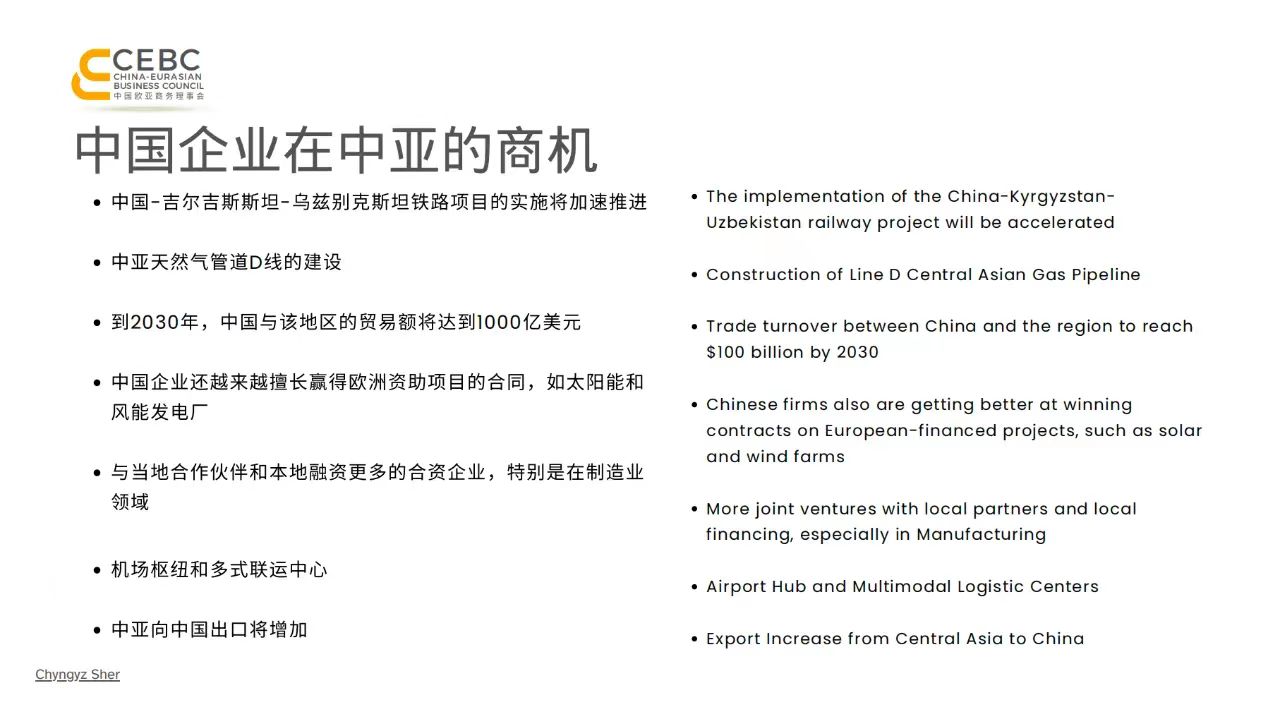 CEBC
CHINA-EURASIAN
BUSINESS COUNCIL
中国欧亚商务理事会

中国企业在中亚的商机

• 中国-吉尔吉斯斯坦-乌兹别克斯坦铁路项目的实施将加速推进

• 中亚天然气管道D线的建设

• 到2030年，中国与该地区的贸易额将达到1000亿美元

• 中国企业还越来越擅长赢得欧洲资助项目的合同，如太阳能和风能发电厂

• 与当地合作伙伴和本地融资更多的合资企业，特别是在制造业领域

• 机场枢纽和多式联运中心

• 中亚向中国出口将增加

• The implementation of the China-Kyrgyzstan-Uzbekistan railway project will be accelerated

• Construction of Line D Central Asian Gas Pipeline

• Trade turnover between China and the region to reach $100 billion by 2030

• Chinese firms also are getting better at winning contracts on European-financed projects, such as solar and wind farms

• More joint ventures with local partners and local financing, especially in Manufacturing

• Airport Hub and Multimodal Logistic Centers

• Export Increase from Central Asia to China

Chyngyz Sher